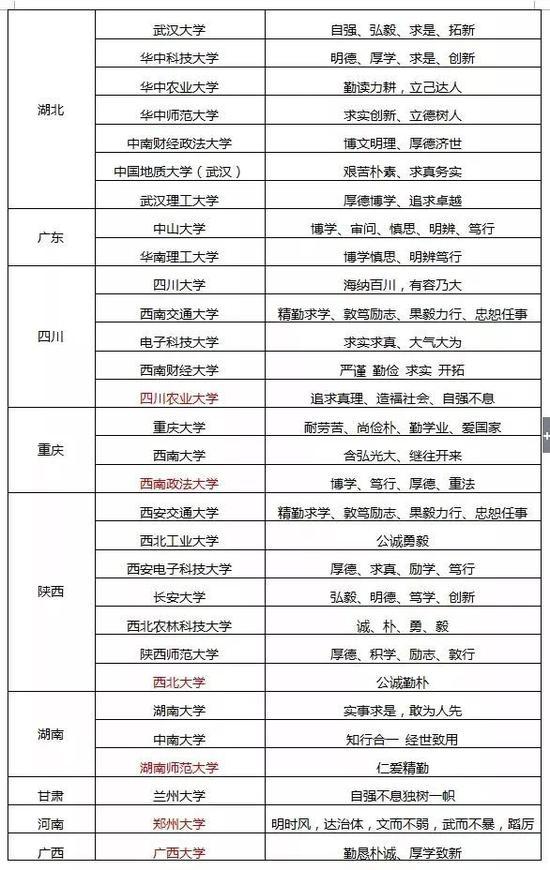 | | | |
|---|---|---|
| 湖北 | 武汉大学 | 自强、弘毅、求是、拓新 |
| | 华中科技大学 | 明德、厚学、求是、创新 |
| | 华中农业大学 | 勤读力耕，立己达人 |
| | 华中师范大学 | 求实创新、立德树人 |
| | 中南财经政法大学 | 博文明理、厚德济世 |
| | 中国地质大学（武汉） | 艰苦朴素、求真务实 |
| | 武汉理工大学 | 厚德博学、追求卓越 |
| 广东 | 中山大学 | 博学、审问、慎思、明辨、笃行 |
| | 华南理工大学 | 博学慎思、明辨笃行 |
| 四川 | 四川大学 | 海纳百川，有容乃大 |
| | 西南交通大学 | 精勤求学、敦笃励志、果毅力行、忠恕任事 |
| | 电子科技大学 | 求实求真、大气大为 |
| | 西南财经大学 | 严谨 勤俭 求实 开拓 |
| | 四川农业大学 | 追求真理、造福社会、自强不息 |
| 重庆 | 重庆大学 | 耐劳苦、尚俭朴、勤学业、爱国家 |
| | 西南大学 | 含弘光大、继往开来 |
| | 西南政法大学 | 博学、笃行、厚德、重法 |
| 陕西 | 西安交通大学 | 精勤求学、敦笃励志、果毅力行、忠恕任事 |
| | 西北工业大学 | 公诚勇毅 |
| | 西安电子科技大学 | 厚德、求真、励学、笃行 |
| | 长安大学 | 弘毅、明德、笃学、创新 |
| | 西北农林科技大学 | 诚、朴、勇、毅 |
| | 陕西师范大学 | 厚德、积学、励志、敦行 |
| | 西北大学 | 公诚勤朴 |
| 湖南 | 湖南大学 | 实事求是，敢为人先 |
| | 中南大学 | 知行合一 经世致用 |
| | 湖南师范大学 | 仁爱精勤 |
| 甘肃 | 兰州大学 | 自强不息独树一帜 |
| 河南 | 郑州大学 | 明时风，达治体，文而不弱，武而不暴，蹈厉 |
| 广西 | 广西大学 | 勤恳朴诚、厚学致新 |